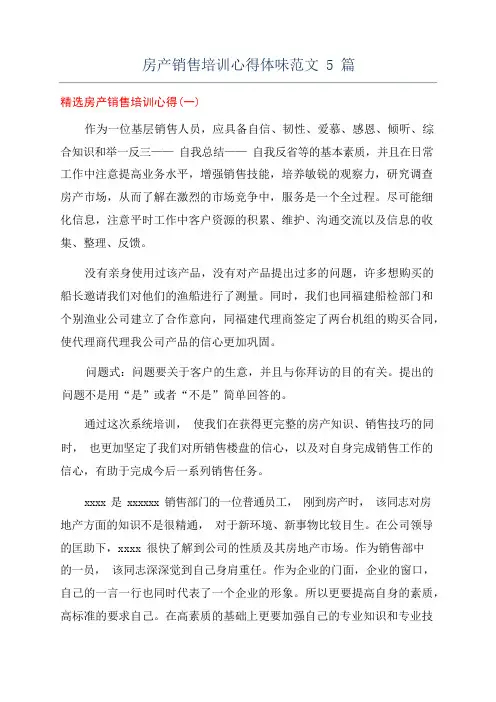 房产销售培训心得体味范文 5 篇

精选房产销售培训心得(一)

作为一位基层销售人员，应具备自信、韧性、爱慕、感恩、倾听、综合知识和举一反三—— 自我总结—— 自我反省等的基本素质，并且在日常工作中注意提高业务水平，增强销售技能，培养敏锐的观察力，研究调查房产市场，从而了解在激烈的市场竞争中，服务是一个全过程。尽可能细化信息，注意平时工作中客户资源的积累、维护、沟通交流以及信息的收集、整理、反馈。

没有亲身使用过该产品，没有对产品提出过多的问题，许多想购买的船长邀请我们对他们的渔船进行了测量。同时，我们也同福建船检部门和个别渔业公司建立了合作意向，同福建代理商签定了两台机组的购买合同，使代理商代理我公司产品的信心更加巩固。

问题式：问题要关于客户的生意，并且与你拜访的目的有关。提出的问题不是用“是”或者“不是”简单回答的。

通过这次系统培训， 使我们在获得更完整的房产知识、销售技巧的同时， 也更加坚定了我们对所销售楼盘的信心，以及对自身完成销售工作的信心，有助于完成今后一系列销售任务。

xxxx 是 xxxxxx 销售部门的一位普通员工， 刚到房产时， 该同志对房地产方面的知识不是很精通， 对于新环境、新事物比较目生。在公司领导的匡助下，xxxx 很快了解到公司的性质及其房地产市场。作为销售部中的一员， 该同志深深觉到自己身肩重任。作为企业的门面，企业的窗口，自己的一言一行也同时代表了一个企业的形象。所以更要提高自身的素质，高标准的要求自己。在高素质的基础上更要加强自己的专业知识和专业技